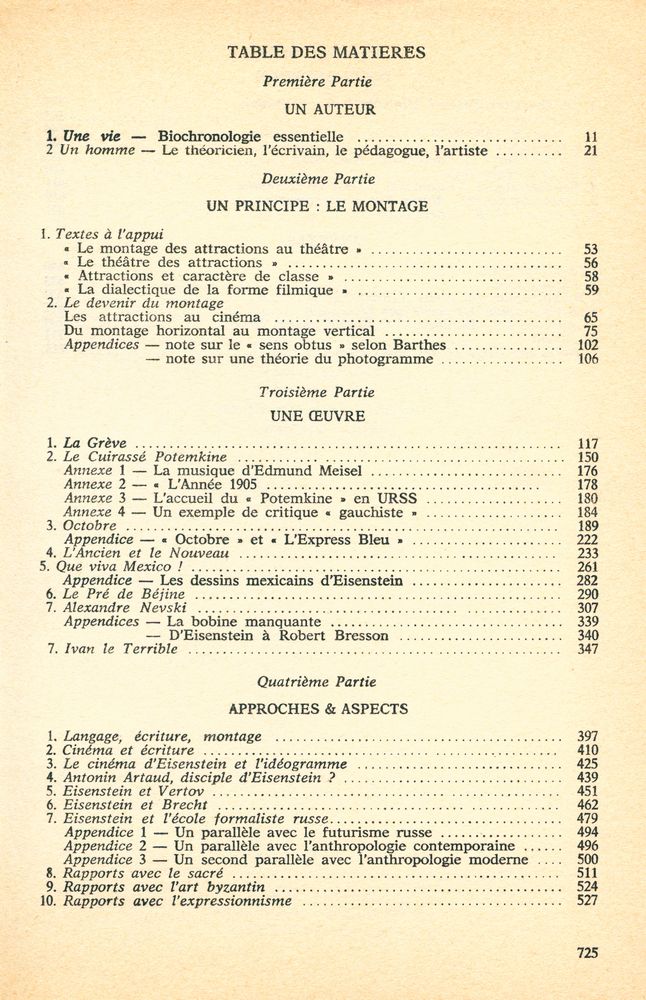 TABLE DES MATIERES

Première Partie

UN AUTEUR

1. Une vie — Biochronologie essentielle 11
2 Un homme — Le théoricien, l'écrivain, le pédagogue, l'artiste 21

Deuxième Partie

UN PRINCIPE : LE MONTAGE

1. Textes à l'appui
« Le montage des attractions au théâtre » 53
« Le théâtre des attractions » 56
« Attractions et caractère de classe » 58
« La dialectique de la forme filmique » 59
2. Le devenir du montage
Les attractions au cinéma 65
Du montage horizontal au montage vertical 75
Appendices — note sur le « sens obtus » selon Barthes 102
— note sur une théorie du photogramme 106

Troisième Partie

UNE ŒUVRE

1. La Grève 117
2. Le Cuirassé Potemkine 150
Annexe 1 — La musique d'Edmund Meisel 176
Annexe 2 — « L'Année 1905 178
Annexe 3 — L'accueil du « Potemkine » en URSS 180
Annexe 4 — Un exemple de critique « gauchiste » 184
3. Octobre 189
Appendice — « Octobre » et « L'Express Bleu » 222
4. L'Ancien et le Nouveau 233
5. Que viva Mexico ! 261
Appendice — Les dessins mexicains d'Eisenstein 282
6. Le Pré de Béjine 290
7. Alexandre Nevski 307
Appendices — La bobine manquante 339
— D'Eisenstein à Robert Bresson 340
7. Ivan le Terrible 347

Quatrième Partie

APPROCHES & ASPECTS

1. Langage, écriture, montage 397
2. Cinéma et écriture 410
3. Le cinéma d'Eisenstein et l'idéogramme 425
4. Antonin Artaud, disciple d'Eisenstein ? 439
5. Eisenstein et Vertov 451
6. Eisenstein et Brecht 462
7. Eisenstein et l'école formaliste russe 479
Appendice 1 — Un parallèle avec le futurisme russe 494
Appendice 2 — Un parallèle avec l'anthropologie contemporaine 496
Appendice 3 — Un second parallèle avec l'anthropologie moderne 500
8. Rapports avec le sacré 511
9. Rapports avec l'art byzantin 524
10. Rapports avec l'expressionnisme 527

725